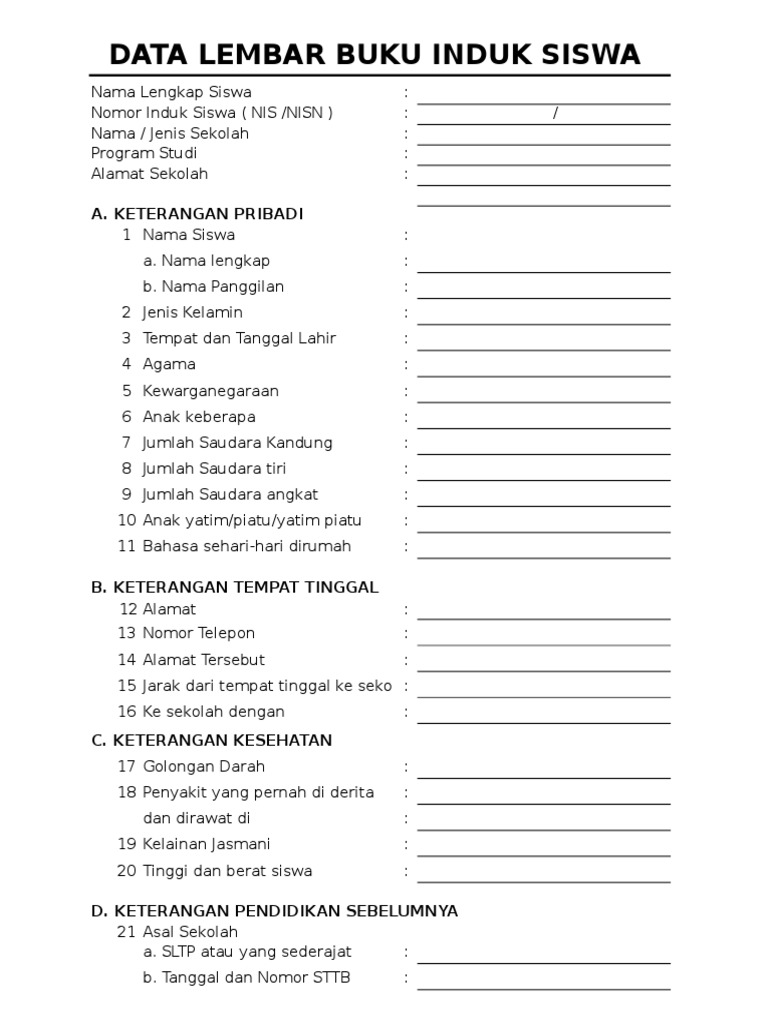 DATA LEMBAR BUKU INDUK SISWA

Nama Lengkap Siswa :
Nomor Induk Siswa ( NIS /NISN ) : /
Nama / Jenis Sekolah :
Program Studi :
Alamat Sekolah :

A. KETERANGAN PRIBADI
1 Nama Siswa :
a. Nama lengkap :
b. Nama Panggilan :
2 Jenis Kelamin :
3 Tempat dan Tanggal Lahir :
4 Agama :
5 Kewarganegaraan :
6 Anak keberapa :
7 Jumlah Saudara Kandung :
8 Jumlah Saudara tiri :
9 Jumlah Saudara angkat :
10 Anak yatim/piatu/yatim piatu :
11 Bahasa sehari-hari dirumah :

B. KETERANGAN TEMPAT TINGGAL
12 Alamat :
13 Nomor Telepon :
14 Alamat Tersebut :
15 Jarak dari tempat tinggal ke seko :
16 Ke sekolah dengan :

C. KETERANGAN KESEHATAN
17 Golongan Darah :
18 Penyakit yang pernah di derita :
dan dirawat di :
19 Kelainan Jasmani :
20 Tinggi dan berat siswa :

D. KETERANGAN PENDIDIKAN SEBELUMNYA
21 Asal Sekolah
a. SLTP atau yang sederajat :
b. Tanggal dan Nomor STTB :